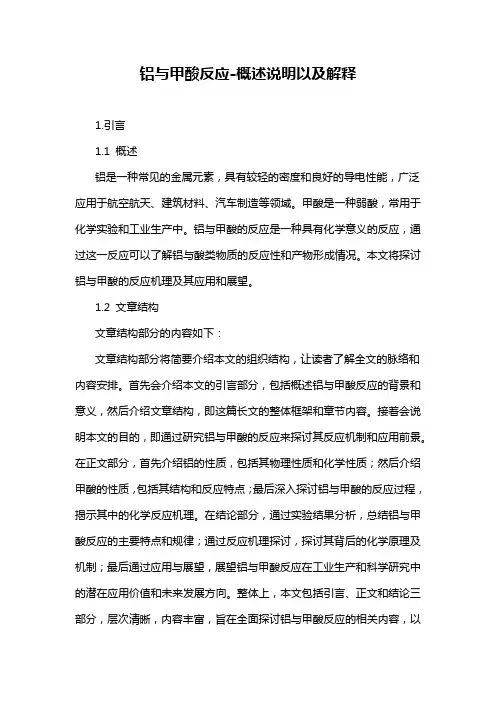 铝与甲酸反应-概述说明以及解释

1.引言

1.1 概述

铝是一种常见的金属元素，具有较轻的密度和良好的导电性能，广泛应用于航空航天、建筑材料、汽车制造等领域。甲酸是一种弱酸，常用于化学实验和工业生产中。铝与甲酸的反应是一种具有化学意义的反应，通过这一反应可以了解铝与酸类物质的反应性和产物形成情况。本文将探讨铝与甲酸的反应机理及其应用和展望。

1.2 文章结构

文章结构部分的内容如下：

文章结构部分将简要介绍本文的组织结构，让读者了解全文的脉络和内容安排。首先会介绍本文的引言部分，包括概述铝与甲酸反应的背景和意义，然后介绍文章结构，即这篇长文的整体框架和章节内容。接着会说明本文的目的，即通过研究铝与甲酸的反应来探讨其反应机制和应用前景。在正文部分，首先介绍铝的性质，包括其物理性质和化学性质；然后介绍甲酸的性质，包括其结构和反应特点；最后深入探讨铝与甲酸的反应过程，揭示其中的化学反应机理。在结论部分，通过实验结果分析，总结铝与甲酸反应的主要特点和规律；通过反应机理探讨，探讨其背后的化学原理及机制；最后通过应用与展望，展望铝与甲酸反应在工业生产和科学研究中的潜在应用价值和未来发展方向。整体上，本文包括引言、正文和结论三部分，层次清晰，内容丰富，旨在全面探讨铝与甲酸反应的相关内容，以